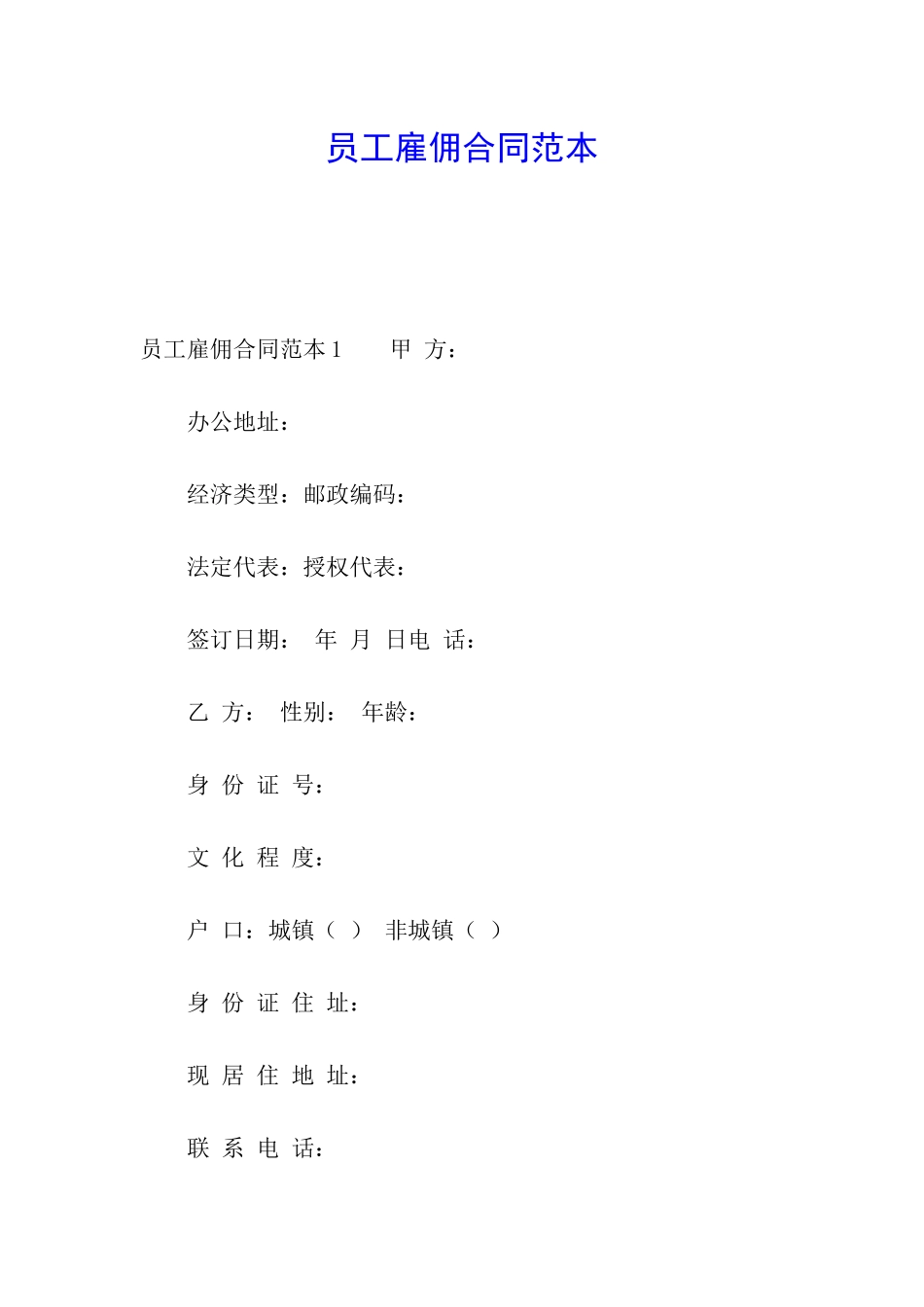 员工雇佣合同范本

员工雇佣合同范本 1　　甲 方：

办公地址：

经济类型：邮政编码：

法定代表：授权代表：

签订日期：　年　月　日电　话：

乙 方：　性别：　年龄：

身 份 证 号：

文 化 程 度：

户 口：城镇（ ）　非城镇（ ）

身 份 证 住 址：

现 居 住 地 址：

联 系 电 话：